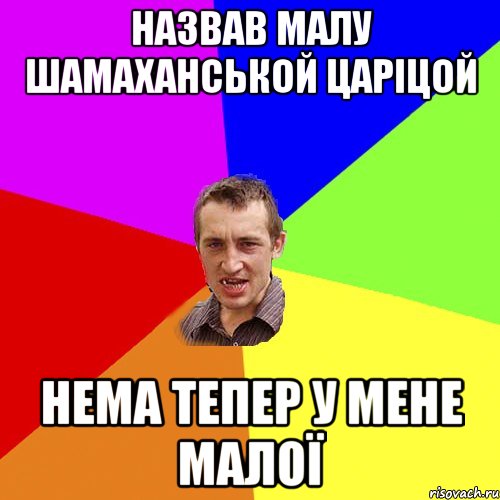 НАЗВАВ МАЛУ ШАМАХАНСЬКОЙ ЦАРІЦОЙ

НЕМА ТЕПЕР У МЕНЕ МАЛОЇ

risovach.ru